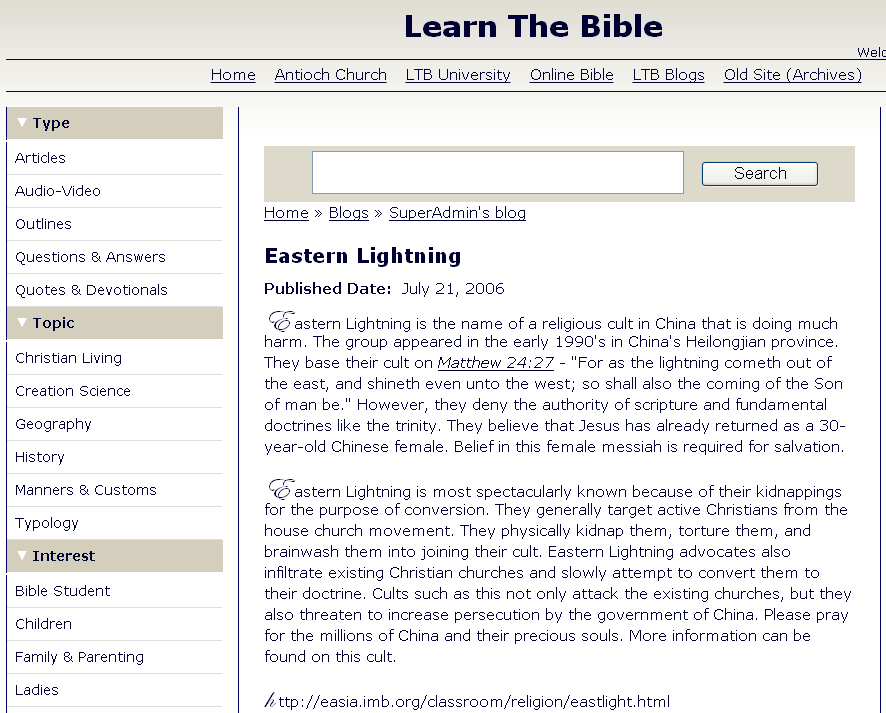 Learn The Bible

Welc

Home Antioch Church LTB University Online Bible LTB Blogs Old Site (Archives)

Type
Articles
Audio-Video
Outlines
Questions & Answers
Quotes & Devotionals

Topic
Christian Living
Creation Science
Geography
History
Manners & Customs
Typology

Interest
Bible Student
Children
Family & Parenting
Ladies

Search

Home » Blogs » SuperAdmin's blog

Eastern Lightning

Published Date: July 21, 2006

Eastern Lightning is the name of a religious cult in China that is doing much harm. The group appeared in the early 1990's in China's Heilongjian province. They base their cult on Matthew 24:27 - "For as the lightning cometh out of the east, and shineth even unto the west; so shall also the coming of the Son of man be." However, they deny the authority of scripture and fundamental doctrines like the trinity. They believe that Jesus has already returned as a 30-year-old Chinese female. Belief in this female messiah is required for salvation.

Eastern Lightning is most spectacularly known because of their kidnappings for the purpose of conversion. They generally target active Christians from the house church movement. They physically kidnap them, torture them, and brainwash them into joining their cult. Eastern Lightning advocates also infiltrate existing Christian churches and slowly attempt to convert them to their doctrine. Cults such as this not only attack the existing churches, but they also threaten to increase persecution by the government of China. Please pray for the millions of China and their precious souls. More information can be found on this cult.

http://easia.imb.org/classroom/religion/eastlight.html